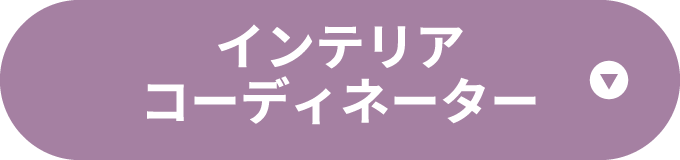 インテリア
コーディネーター